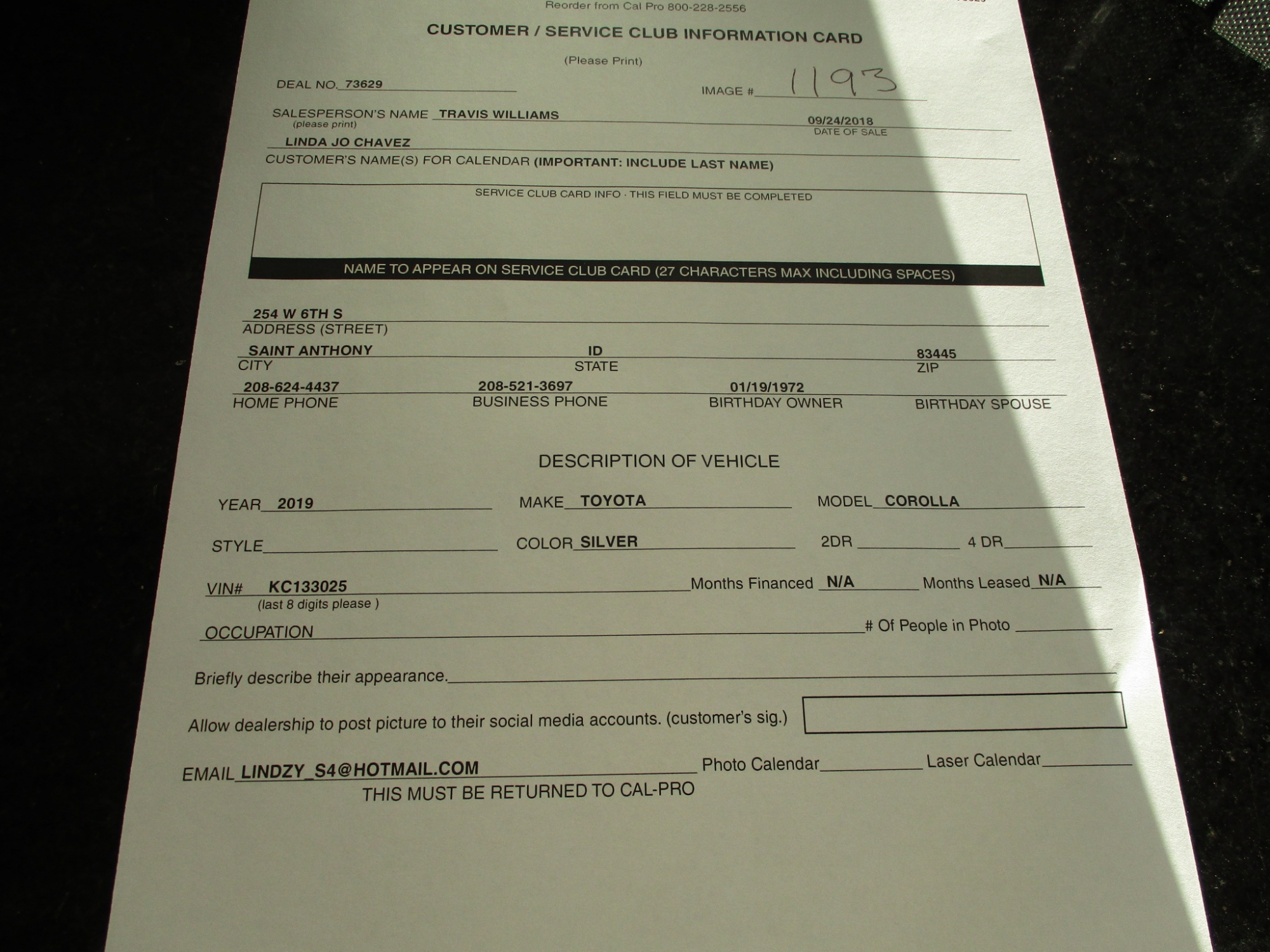 Reorder from Cal Pro 800-228-2556

CUSTOMER / SERVICE CLUB INFORMATION CARD

(Please Print)

DEAL NO. 73629

IMAGE # 1193

SALESPERSON'S NAME TRAVIS WILLIAMS
(please print)

09/24/2018
DATE OF SALE

LINDA JO CHAVEZ
CUSTOMER'S NAME(S) FOR CALENDAR (IMPORTANT: INCLUDE LAST NAME)

SERVICE CLUB CARD INFO · THIS FIELD MUST BE COMPLETED

NAME TO APPEAR ON SERVICE CLUB CARD (27 CHARACTERS MAX INCLUDING SPACES)

254 W 6TH S
ADDRESS (STREET)

SAINT ANTHONY
CITY

ID
STATE

83445
ZIP

208-624-4437
HOME PHONE

208-521-3697
BUSINESS PHONE

01/19/1972
BIRTHDAY OWNER

BIRTHDAY SPOUSE

DESCRIPTION OF VEHICLE

YEAR 2019 MAKE TOYOTA MODEL COROLLA

STYLE COLOR SILVER 2DR 4 DR

VIN# KC133025 Months Financed N/A Months Leased N/A
(last 8 digits please )

OCCUPATION # Of People in Photo

Briefly describe their appearance.

Allow dealership to post picture to their social media accounts. (customer's sig.)

EMAIL LINDZY_S4@HOTMAIL.COM Photo Calendar Laser Calendar

THIS MUST BE RETURNED TO CAL-PRO